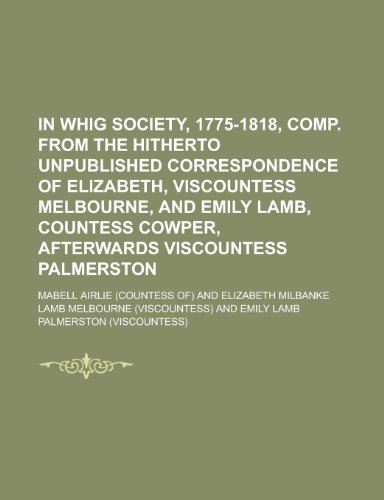 IN WHIG SOCIETY, 1775-1818, COMP. FROM THE HITHERTO UNPUBLISHED CORRESPONDENCE OF ELIZABETH, VISCOUNTESS MELBOURNE, AND EMILY LAMB, COUNTESS COWPER, AFTERWARDS VISCOUNTESS PALMERSTON

MABELL AIRLIE (COUNTESS OF) AND ELIZABETH MILBANKE LAMB MELBOURNE (VISCOUNTESS) AND EMILY LAMB PALMERSTON (VISCOUNTESS)